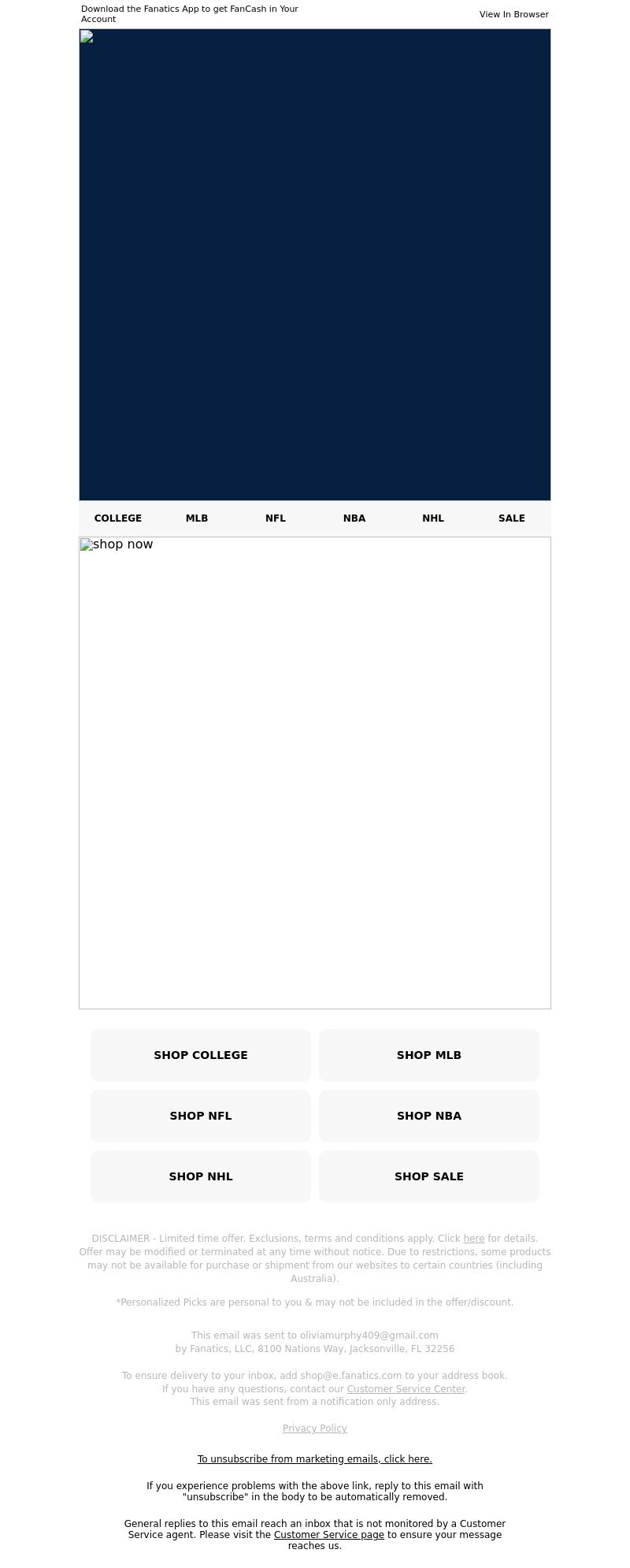 Download the Fanatics App to get FanCash in Your Account

View In Browser

COLLEGE MLB NFL NBA NHL SALE

shop now

SHOP COLLEGE

SHOP MLB

SHOP NFL

SHOP NBA

SHOP NHL

SHOP SALE

DISCLAIMER - Limited time offer. Exclusions, terms and conditions apply. Click here for details. Offer may be modified or terminated at any time without notice. Due to restrictions, some products may not be available for purchase or shipment from our websites to certain countries (including Australia).

*Personalized Picks are personal to you & may not be included in the offer/discount.

This email was sent to oliviamurphy409@gmail.com
by Fanatics, LLC, 8100 Nations Way, Jacksonville, FL 32256

To ensure delivery to your inbox, add shop@e.fanatics.com to your address book.
If you have any questions, contact our Customer Service Center.
This email was sent from a notification only address.

Privacy Policy

To unsubscribe from marketing emails, click here.

If you experience problems with the above link, reply to this email with "unsubscribe" in the body to be automatically removed.

General replies to this email reach an inbox that is not monitored by a Customer Service agent. Please visit the Customer Service page to ensure your message reaches us.